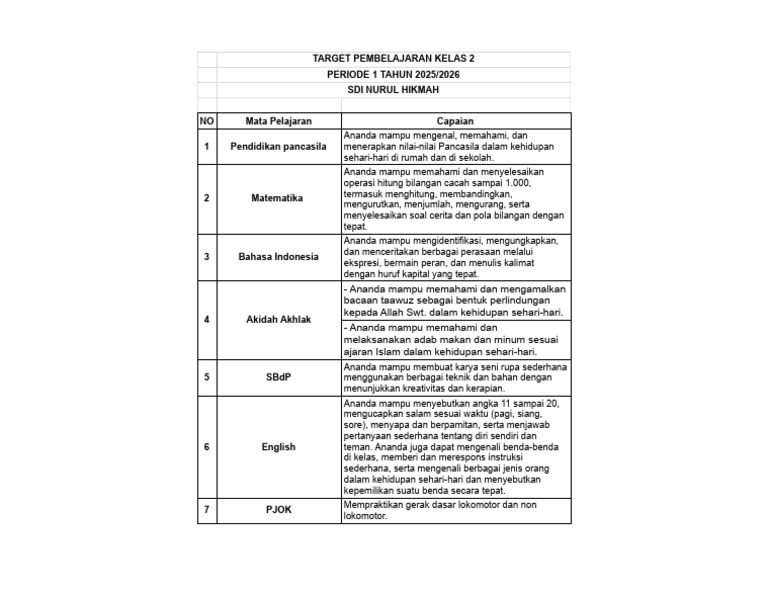 TARGET PEMBELAJARAN KELAS 2

PERIODE 1 TAHUN 2025/2026

SDI NURUL HIKMAH

| NO | Mata Pelajaran | Capaian |
|---|---|---|
| 1 | Pendidikan pancasila | Ananda mampu mengenal, memahami, dan menerapkan nilai-nilai Pancasila dalam kehidupan sehari-hari di rumah dan di sekolah. |
| 2 | Matematika | Ananda mampu memahami dan menyelesaikan operasi hitung bilangan cacah sampai 1.000, termasuk menghitung, membandingkan, mengurutkan, menjumlah, mengurang, serta menyelesaikan soal cerita dan pola bilangan dengan tepat. |
| 3 | Bahasa Indonesia | Ananda mampu mengidentifikasi, mengungkapkan, dan menceritakan berbagai perasaan melalui ekspresi, bermain peran, dan menulis kalimat dengan huruf kapital yang tepat. |
| 4 | Akidah Akhlak | - Ananda mampu memahami dan mengamalkan bacaan taawuz sebagai bentuk perlindungan kepada Allah Swt. dalam kehidupan sehari-hari. |
| | | - Ananda mampu memahami dan melaksanakan adab makan dan minum sesuai ajaran Islam dalam kehidupan sehari-hari. |
| 5 | SBdP | Ananda mampu membuat karya seni rupa sederhana menggunakan berbagai teknik dan bahan dengan menunjukkan kreativitas dan kerapian. |
| 6 | English | Ananda mampu menyebutkan angka 11 sampai 20, mengucapkan salam sesuai waktu (pagi, siang, sore), menyapa dan berpamitan, serta menjawab pertanyaan sederhana tentang diri sendiri dan teman. Ananda juga dapat mengenali benda-benda di kelas, memberi dan merespons instruksi sederhana, serta mengenali berbagai jenis orang dalam kehidupan sehari-hari dan menyebutkan kepemilikan suatu benda secara tepat. |
| 7 | PJOK | Mempraktikan gerak dasar lokomotor dan non lokomotor. |